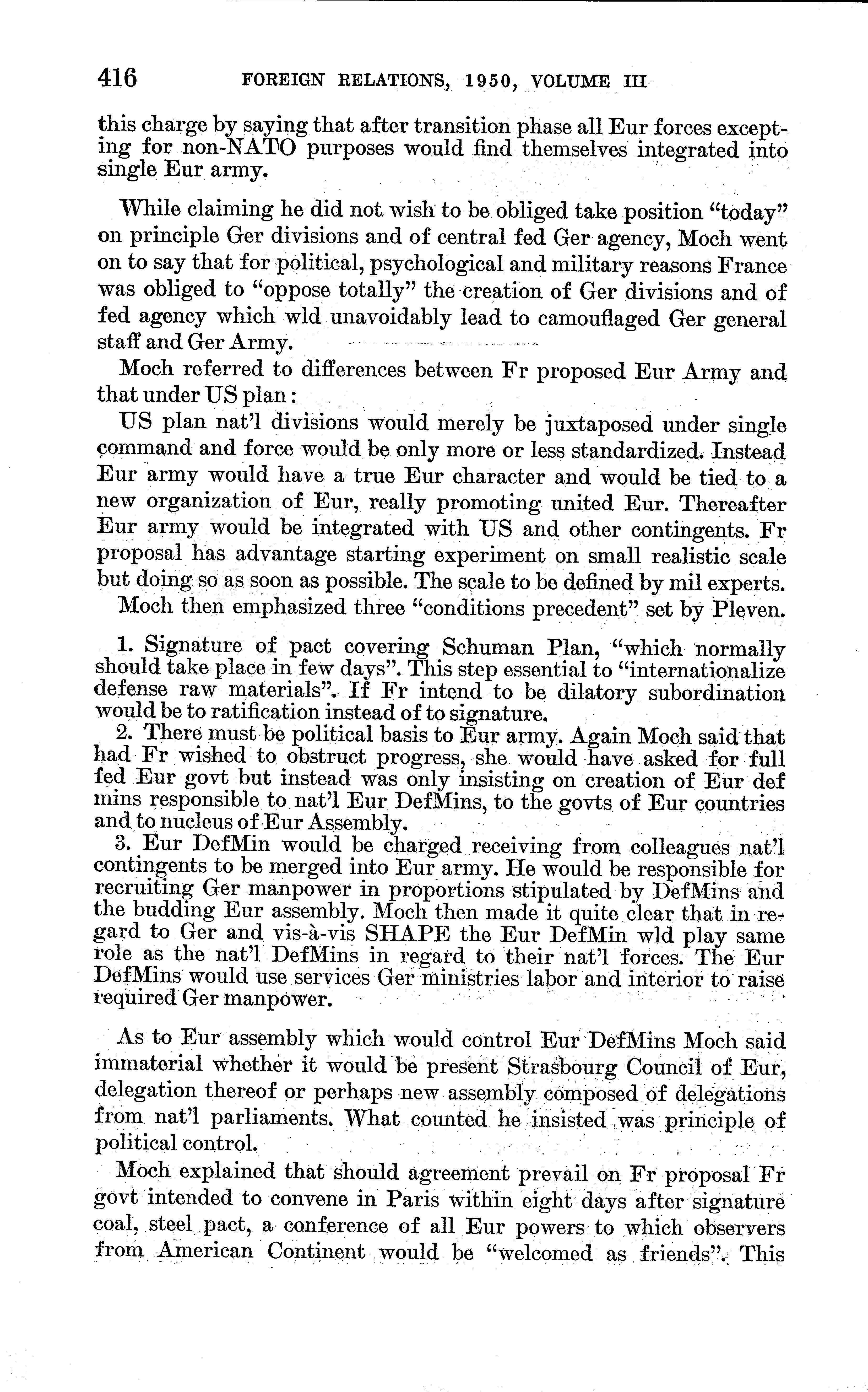 416 FOREIGN RELATIONS, 1950, VOLUME III

this charge by saying that after transition phase all Eur forces excepting for non-NATO purposes would find themselves integrated into single Eur army.

While claiming he did not wish to be obliged take position "today" on principle Ger divisions and of central fed Ger agency, Moch went on to say that for political, psychological and military reasons France was obliged to "oppose totally" the creation of Ger divisions and of fed agency which wld unavoidably lead to camouflaged Ger general staff and Ger Army.

Moch referred to differences between Fr proposed Eur Army and that under US plan:

US plan nat'l divisions would merely be juxtaposed under single command and force would be only more or less standardized. Instead Eur army would have a true Eur character and would be tied to a new organization of Eur, really promoting united Eur. Thereafter Eur army would be integrated with US and other contingents. Fr proposal has advantage starting experiment on small realistic scale but doing so as soon as possible. The scale to be defined by mil experts.

Moch then emphasized three "conditions precedent" set by Pleven.

1. Signature of pact covering Schuman Plan, "which normally should take place in few days". This step essential to "internationalize defense raw materials". If Fr intend to be dilatory subordination would be to ratification instead of to signature.

2. There must be political basis to Eur army. Again Moch said that had Fr wished to obstruct progress, she would have asked for full fed Eur govt but instead was only insisting on creation of Eur def mins responsible to nat'l Eur DefMins, to the govts of Eur countries and to nucleus of Eur Assembly.

3. Eur DefMin would be charged receiving from colleagues nat'l contingents to be merged into Eur army. He would be responsible for recruiting Ger manpower in proportions stipulated by DefMins and the budding Eur assembly. Moch then made it quite clear that in regard to Ger and vis-à-vis SHAPE the Eur DefMin wld play same role as the nat'l DefMins in regard to their nat'l forces. The Eur DefMins would use services Ger ministries labor and interior to raise required Ger manpower.

As to Eur assembly which would control Eur DefMins Moch said immaterial whether it would be present Strasbourg Council of Eur, delegation thereof or perhaps new assembly composed of delegations from nat'l parliaments. What counted he insisted was principle of political control.

Moch explained that should agreement prevail on Fr proposal Fr govt intended to convene in Paris within eight days after signature coal, steel pact, a conference of all Eur powers to which observers from American Continent would be "welcomed as friends". This